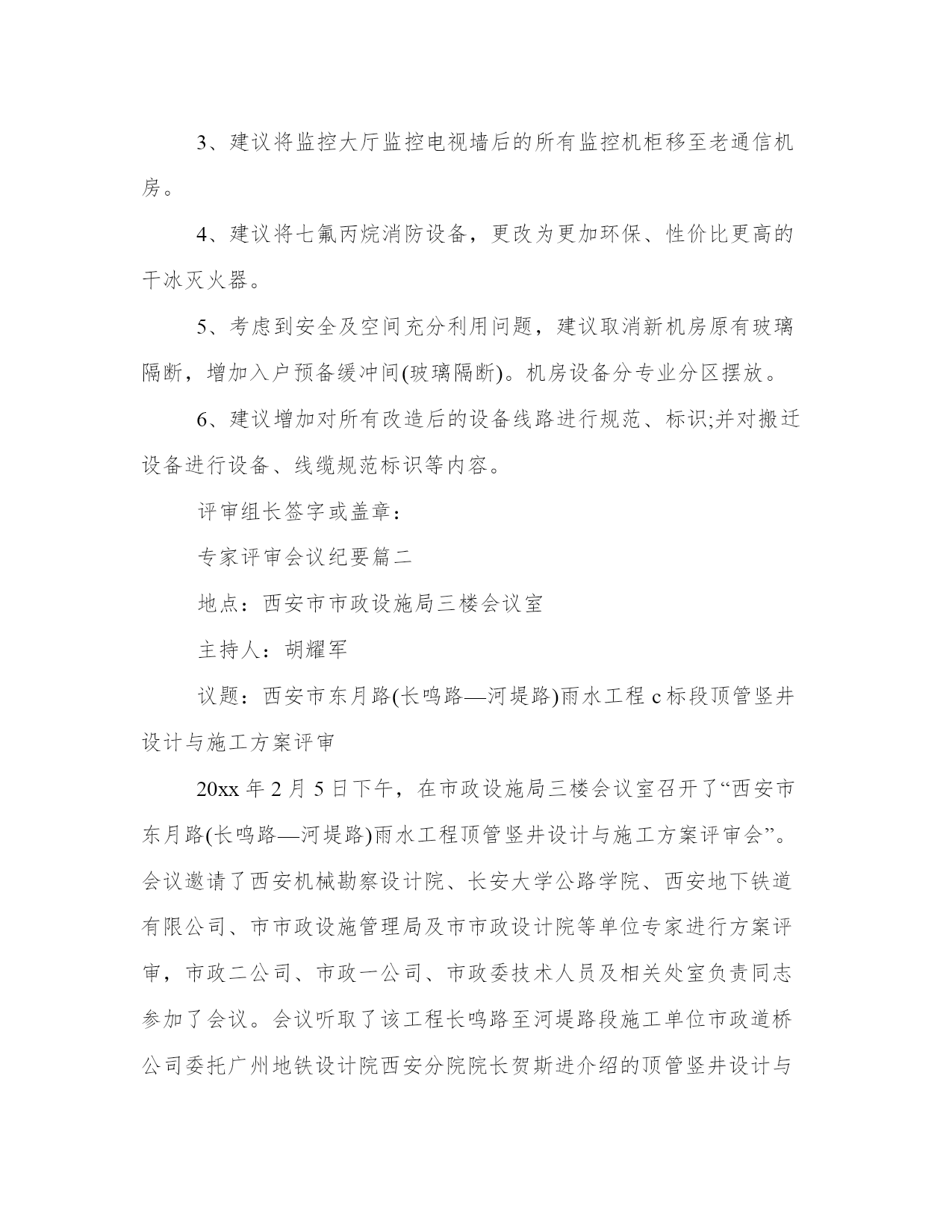 3、建议将监控大厅监控电视墙后的所有监控机柜移至老通信机房。

4、建议将七氟丙烷消防设备，更改为更加环保、性价比更高的干冰灭火器。

5、考虑到安全及空间充分利用问题，建议取消新机房原有玻璃隔断，增加入户预备缓冲间(玻璃隔断)。机房设备分专业分区摆放。

6、建议增加对所有改造后的设备线路进行规范、标识;并对搬迁设备进行设备、线缆规范标识等内容。

评审组长签字或盖章：

专家评审会议纪要篇二

地点：西安市市政设施局三楼会议室

主持人：胡耀军

议题：西安市东月路(长鸣路—河堤路)雨水工程 c 标段顶管竖井设计与施工方案评审

20xx 年 2 月 5 日下午，在市政设施局三楼会议室召开了“西安市东月路(长鸣路—河堤路)雨水工程顶管竖井设计与施工方案评审会”。会议邀请了西安机械勘察设计院、长安大学公路学院、西安地下铁道有限公司、市市政设施管理局及市市政设计院等单位专家进行方案评审，市政二公司、市政一公司、市政委技术人员及相关处室负责同志参加了会议。会议听取了该工程长鸣路至河堤路段施工单位市政道桥公司委托广州地铁设计院西安分院院长贺斯进介绍的顶管竖井设计与